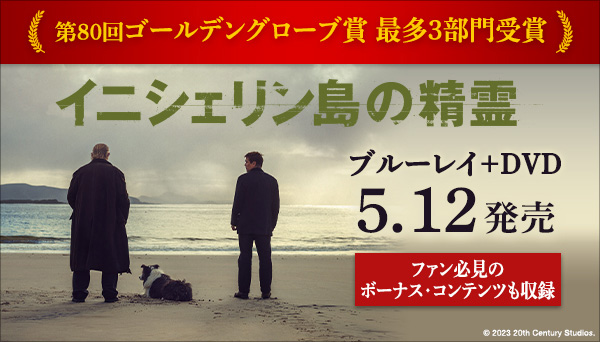 第80回ゴールデングローブ賞 最多3部門受賞

イニシェリン島の精霊

ブルーレイ+DVD
5.12 発売

ファン必見の
ボーナス・コンテンツも収録

© 2023 20th Century Studios.